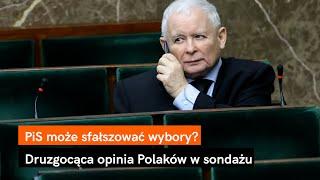 PiS może sfałszować wybory?

Druzgocąca opinia Polaków w sondażu